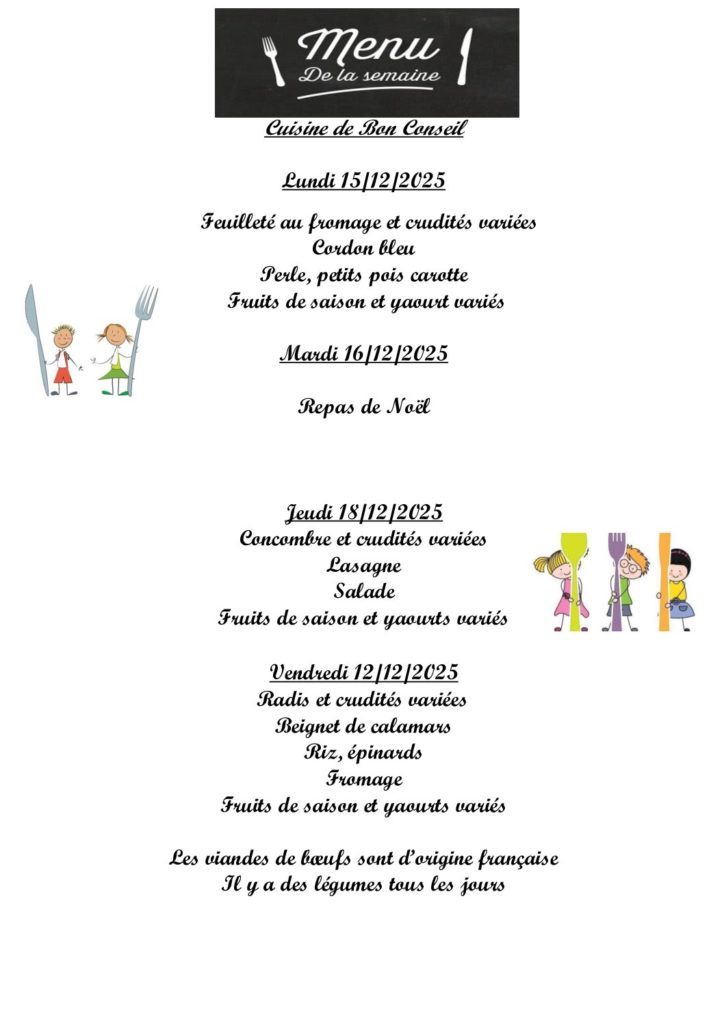 Menu
De la semaine

Cuisine de Bon Conseil

Lundi 15/12/2025

Feuilleté au fromage et crudités variées
Cordon bleu
Perle, petits pois carotte
Fruits de saison et yaourt variés

Mardi 16/12/2025

Repas de Noël

Jeudi 18/12/2025
Concombre et crudités variées
Lasagne
Salade
Fruits de saison et yaourts variés

Vendredi 12/12/2025
Radis et crudités variées
Beignet de calamars
Riz, épinards
Fromage
Fruits de saison et yaourts variés

Les viandes de bœufs sont d'origine française
Il y a des légumes tous les jours